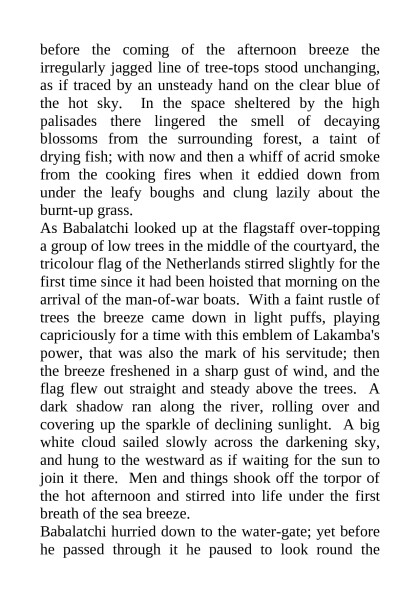 before the coming of the afternoon breeze the irregularly jagged line of tree-tops stood unchanging, as if traced by an unsteady hand on the clear blue of the hot sky. In the space sheltered by the high palisades there lingered the smell of decaying blossoms from the surrounding forest, a taint of drying fish; with now and then a whiff of acrid smoke from the cooking fires when it eddied down from under the leafy boughs and clung lazily about the burnt-up grass.
As Babalatchi looked up at the flagstaff over-topping a group of low trees in the middle of the courtyard, the tricolour flag of the Netherlands stirred slightly for the first time since it had been hoisted that morning on the arrival of the man-of-war boats. With a faint rustle of trees the breeze came down in light puffs, playing capriciously for a time with this emblem of Lakamba's power, that was also the mark of his servitude; then the breeze freshened in a sharp gust of wind, and the flag flew out straight and steady above the trees. A dark shadow ran along the river, rolling over and covering up the sparkle of declining sunlight. A big white cloud sailed slowly across the darkening sky, and hung to the westward as if waiting for the sun to join it there. Men and things shook off the torpor of the hot afternoon and stirred into life under the first breath of the sea breeze.
Babalatchi hurried down to the water-gate; yet before he passed through it he paused to look round the